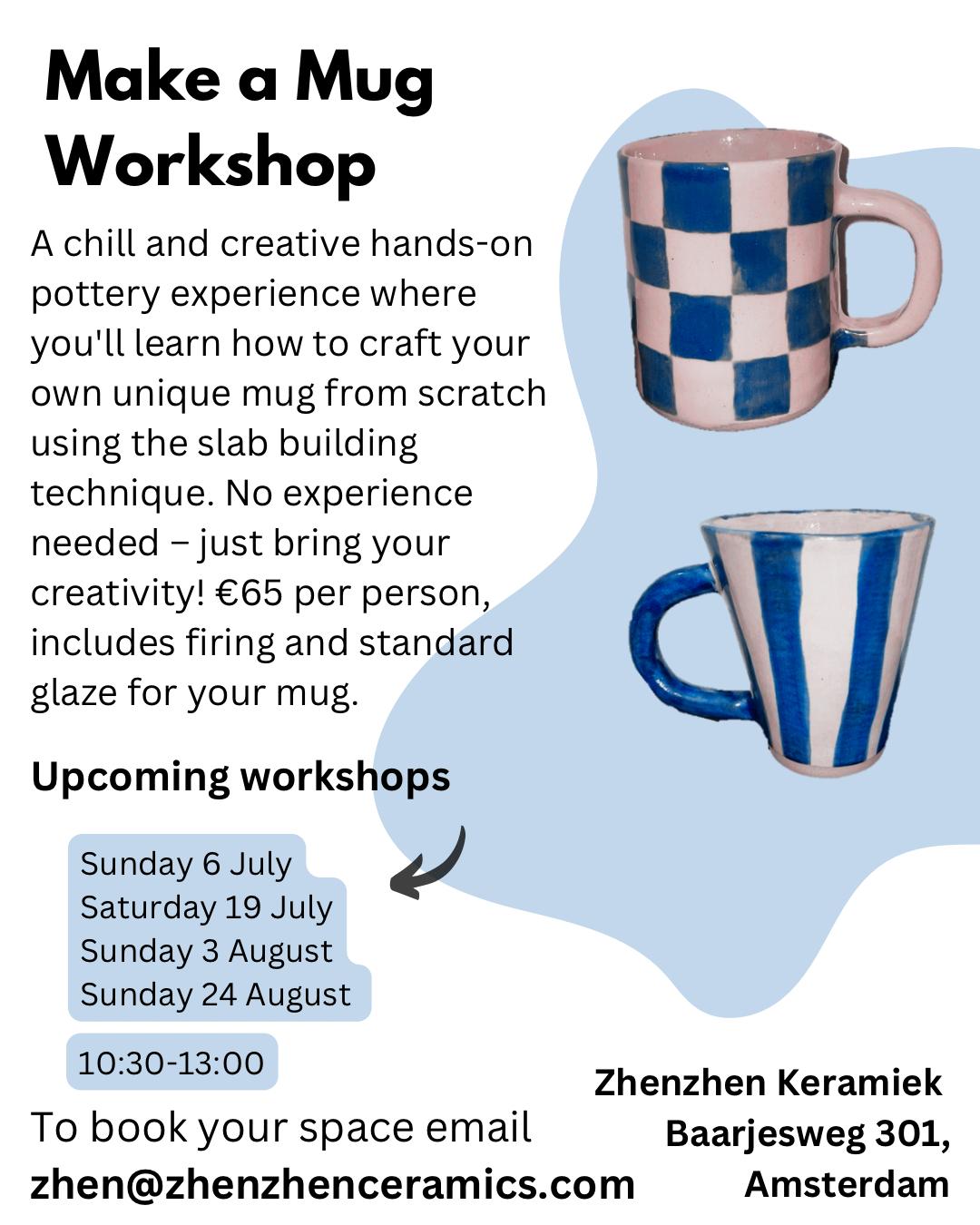 Make a Mug Workshop

A chill and creative hands-on pottery experience where you'll learn how to craft your own unique mug from scratch using the slab building technique. No experience needed – just bring your creativity! €65 per person, includes firing and standard glaze for your mug.

Upcoming workshops

Sunday 6 July
Saturday 19 July
Sunday 3 August
Sunday 24 August

10:30-13:00

To book your space email
zhen@zhenzhenceramics.com

Zhenzhen Keramiek
Baarjesweg 301,
Amsterdam